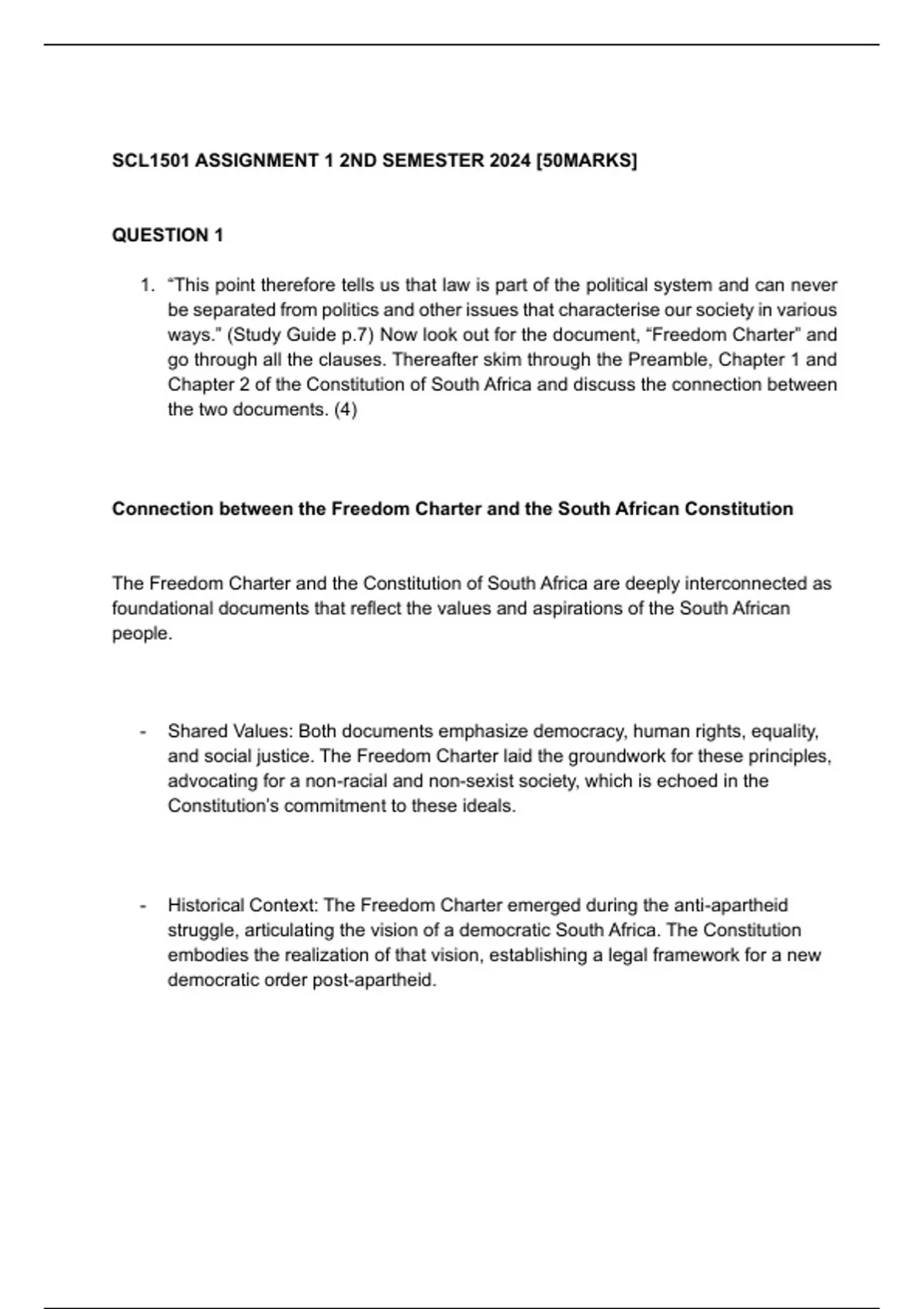 SCL1501 ASSIGNMENT 1 2ND SEMESTER 2024 [50MARKS]

QUESTION 1

1. “This point therefore tells us that law is part of the political system and can never be separated from politics and other issues that characterise our society in various ways.” (Study Guide p.7) Now look out for the document, “Freedom Charter” and go through all the clauses. Thereafter skim through the Preamble, Chapter 1 and Chapter 2 of the Constitution of South Africa and discuss the connection between the two documents. (4)

Connection between the Freedom Charter and the South African Constitution

The Freedom Charter and the Constitution of South Africa are deeply interconnected as foundational documents that reflect the values and aspirations of the South African people.

- Shared Values: Both documents emphasize democracy, human rights, equality, and social justice. The Freedom Charter laid the groundwork for these principles, advocating for a non-racial and non-sexist society, which is echoed in the Constitution's commitment to these ideals.

- Historical Context: The Freedom Charter emerged during the anti-apartheid struggle, articulating the vision of a democratic South Africa. The Constitution embodies the realization of that vision, establishing a legal framework for a new democratic order post-apartheid.